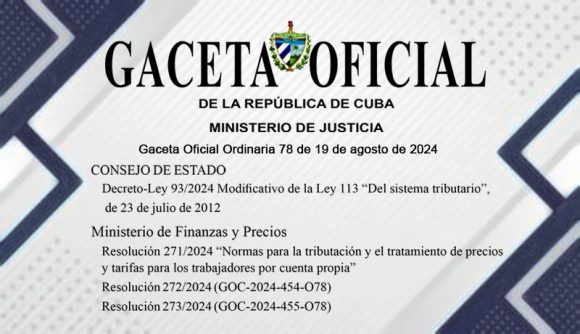 GACETA OFICIAL
DE LA REPÚBLICA DE CUBA
MINISTERIO DE JUSTICIA

Gaceta Oficial Ordinaria 78 de 19 de agosto de 2024

CONSEJO DE ESTADO

Decreto-Ley 93/2024 Modificativo de la Ley 113 “Del sistema tributario”, de 23 de julio de 2012

Ministerio de Finanzas y Precios

Resolución 271/2024 “Normas para la tributación y el tratamiento de precios y tarifas para los trabajadores por cuenta propia”

Resolución 272/2024 (GOC-2024-454-O78)

Resolución 273/2024 (GOC-2024-455-O78)